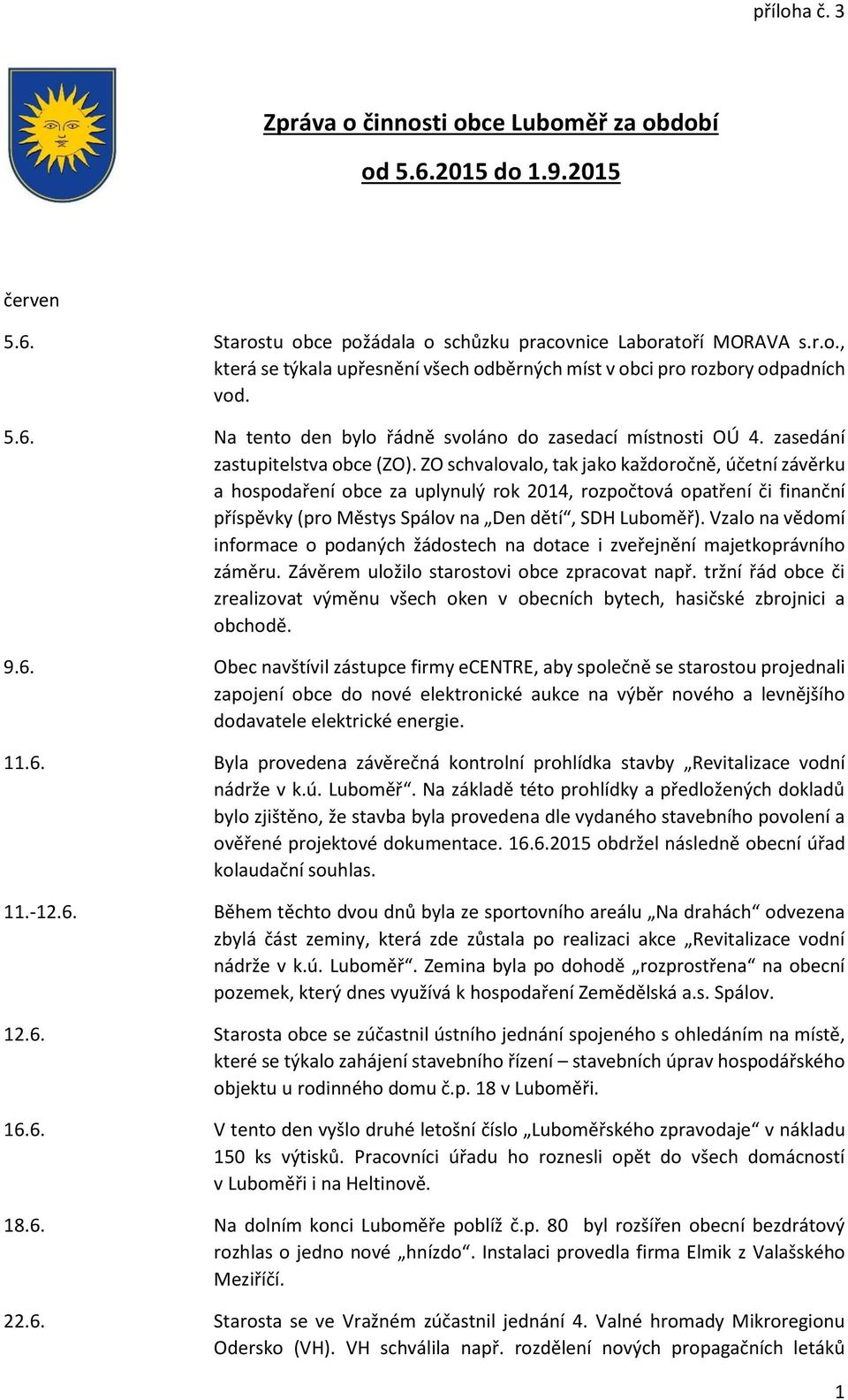 příloha č. 3

Zpráva o činnosti obce Luboměř za období

od 5.6.2015 do 1.9.2015

červen

5.6. Starostu obce požádala o schůzku pracovnice Laboratoří MORAVA s.r.o., která se týkala upřesnění všech odběrných míst v obci pro rozbory odpadních vod.

5.6. Na tento den bylo řádně svoláno do zasedací místnosti OÚ 4. zasedání zastupitelstva obce (ZO). ZO schvalovalo, tak jako každoročně, účetní závěrku a hospodaření obce za uplynulý rok 2014, rozpočtová opatření či finanční příspěvky (pro Městys Spálov na „Den dětí“, SDH Luboměř). Vzalo na vědomí informace o podaných žádostech na dotace i zveřejnění majetkoprávního záměru. Závěrem uložilo starostovi obce zpracovat např. tržní řád obce či zrealizovat výměnu všech oken v obecních bytech, hasičské zbrojnici a obchodě.

9.6. Obec navštívil zástupce firmy eCENTRE, aby společně se starostou projednali zapojení obce do nové elektronické aukce na výběr nového a levnějšího dodavatele elektrické energie.

11.6. Byla provedena závěrečná kontrolní prohlídka stavby „Revitalizace vodní nádrže v k.ú. Luboměř“. Na základě této prohlídky a předložených dokladů bylo zjištěno, že stavba byla provedena dle vydaného stavebního povolení a ověřené projektové dokumentace. 16.6.2015 obdržel následně obecní úřad kolaudační souhlas.

11.-12.6. Během těchto dvou dnů byla ze sportovního areálu „Na drahách“ odvezena zbylá část zeminy, která zde zůstala po realizaci akce „Revitalizace vodní nádrže v k.ú. Luboměř“. Zemina byla po dohodě „rozprostřena“ na obecní pozemek, který dnes využívá k hospodaření Zemědělská a.s. Spálov.

12.6. Starosta obce se zúčastnil ústního jednání spojeného s ohledáním na místě, které se týkalo zahájení stavebního řízení – stavebních úprav hospodářského objektu u rodinného domu č.p. 18 v Luboměři.

16.6. V tento den vyšlo druhé letošní číslo „Luboměřského zpravodaje“ v nákladu 150 ks výtisků. Pracovníci úřadu ho roznesli opět do všech domácností v Luboměři i na Heltinově.

18.6. Na dolním konci Luboměře poblíž č.p. 80 byl rozšířen obecní bezdrátový rozhlas o jedno nové „hnízdo“. Instalaci provedla firma Elmik z Valašského Meziříčí.

22.6. Starosta se ve Vražném zúčastnil jednání 4. Valné hromady Mikroregionu Odersko (VH). VH schválila např. rozdělení nových propagačních letáků

1